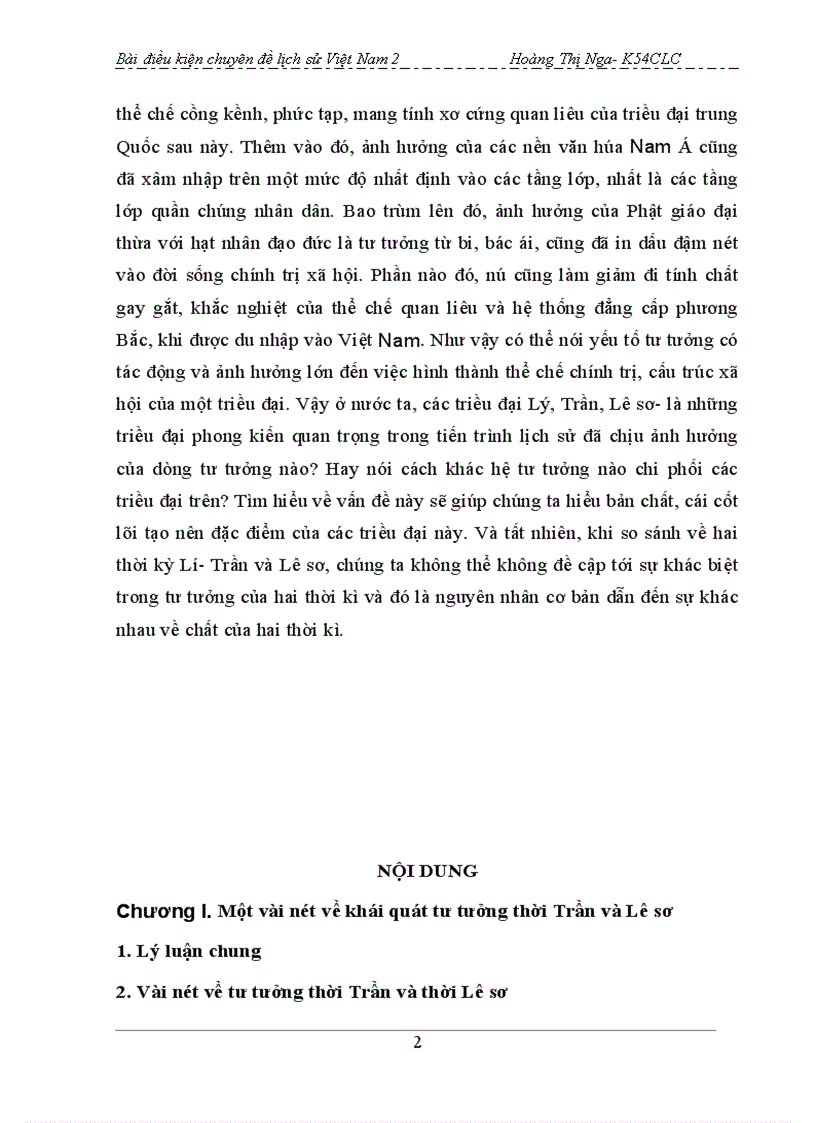 Bài điều kiện chuyên đề lịch sử Việt Nam 2 Hoàng Thị Nga- K54CLC

thể chế cồng kềnh, phức tạp, mang tính xơ cứng quan liêu của triều đại trung Quốc sau này. Thêm vào đó, ảnh hưởng của các nền văn húa Nam Á cũng đã xâm nhập trên một mức độ nhất định vào các tầng lớp, nhất là các tầng lớp quần chúng nhân dân. Bao trùm lên đó, ảnh hưởng của Phật giáo đại thừa với hạt nhân đạo đức là tư tưởng từ bi, bác ái, cũng đã in dấu đậm nét vào đời sống chính trị xã hội. Phần nào đó, nú cũng làm giảm đi tính chất gay gắt, khắc nghiệt của thể chế quan liêu và hệ thống đẳng cấp phương Bắc, khi được du nhập vào Việt Nam. Như vậy có thể nói yếu tố tư tưởng có tác động và ảnh hưởng lớn đến việc hình thành thể chế chính trị, cấu trúc xã hội của một triều đại. Vậy ở nước ta, các triều đại Lý, Trần, Lê sơ- là những triều đại phong kiến quan trọng trong tiến trình lịch sử đã chịu ảnh hưởng của dòng tư tưởng nào? Hay nói cách khác hệ tư tưởng nào chi phối các triều đại trên? Tìm hiểu về vấn đề này sẽ giúp chúng ta hiểu bản chất, cái cốt lõi tạo nên đặc điểm của các triều đại này. Và tất nhiên, khi so sánh về hai thời kỳ Lí- Trần và Lê sơ, chúng ta không thể không đề cập tới sự khác biệt trong tư tưởng của hai thời kì và đó là nguyên nhân cơ bản dẫn đến sự khác nhau về chất của hai thời kì.

NỘI DUNG

Chương I. Một vài nét về khái quát tư tưởng thời Trần và Lê sơ

1. Lý luận chung

2. Vài nét về tư tưởng thời Trần và thời Lê sơ

2